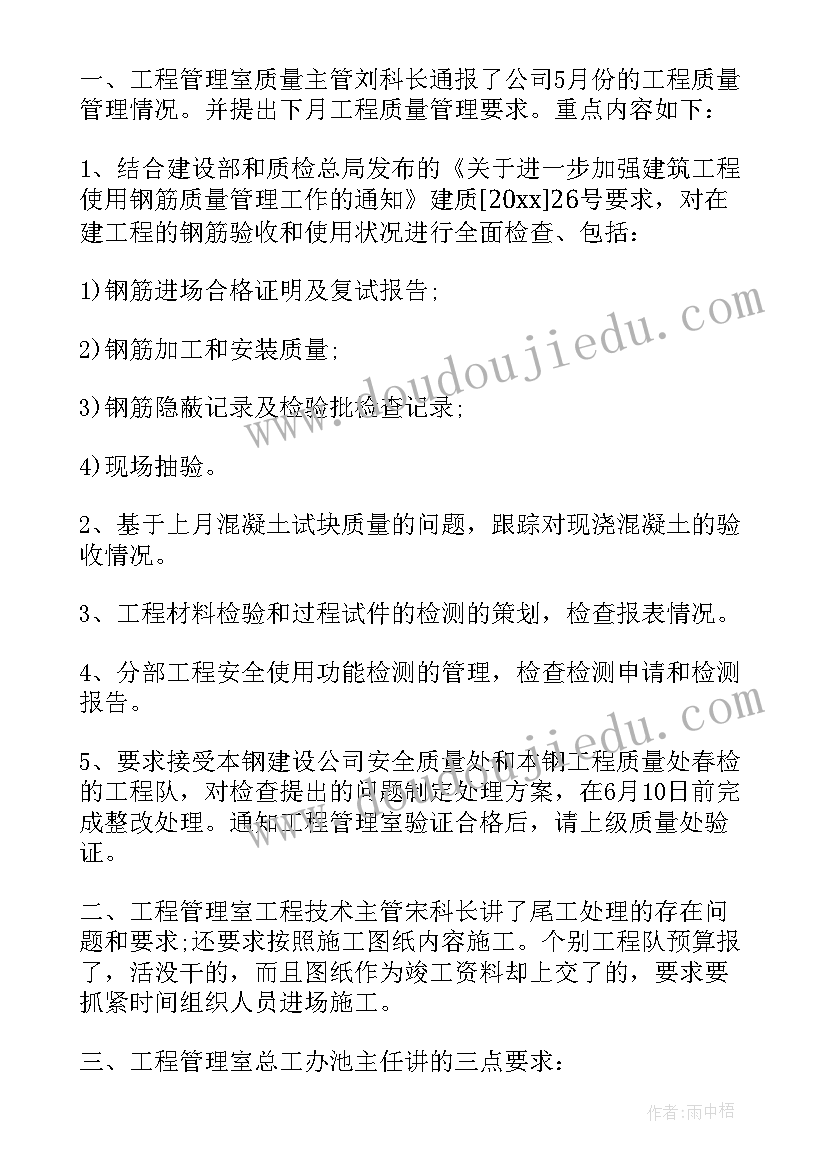 一、工程管理室质量主管刘科长通报了公司5月份的工程质量管理情况。并提出下月工程质量管理要求。重点内容如下：

1、结合建设部和质检总局发布的《关于进一步加强建筑工程使用钢筋质量管理工作的通知》建质[20xx]26号要求，对在建工程的钢筋验收和使用状况进行全面检查、包括：

1)钢筋进场合格证明及复试报告;

2)钢筋加工和安装质量;

3)钢筋隐蔽记录及检验批检查记录;

4)现场抽验。

2、基于上月混凝土试块质量的问题，跟踪对现浇混凝土的验收情况。

3、工程材料检验和过程试件的检测的策划，检查报表情况。

4、分部工程安全使用功能检测的管理，检查检测申请和检测报告。

5、要求接受本钢建设公司安全质量处和本钢工程质量处春检的工程队，对检查提出的问题制定处理方案，在6月10日前完成整改处理。通知工程管理室验证合格后，请上级质量处验证。

二、工程管理室工程技术主管宋科长讲了尾工处理的存在问题和要求;还要求按照施工图纸内容施工。个别工程队预算报了，活没干的，而且图纸作为竣工资料却上交了的，要求要抓紧时间组织人员进场施工。

三、工程管理室总工办池主任讲的三点要求：

www.doudoujiedu.com

www.doudoujiedu.com

作者：雨中梧